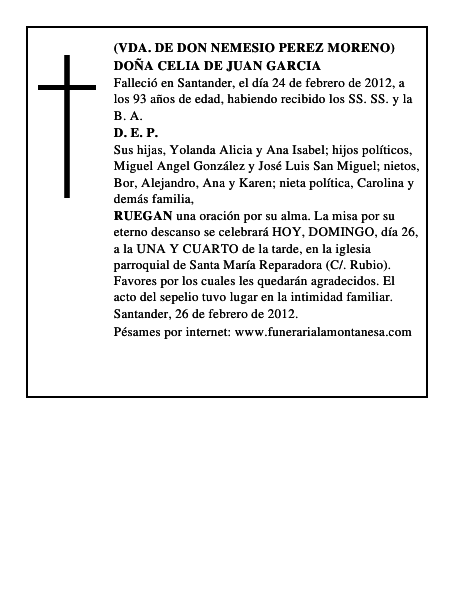 (VDA. DE DON NEMESIO PEREZ MORENO)
DOÑA CELIA DE JUAN GARCIA

Falleció en Santander, el día 24 de febrero de 2012, a los 93 años de edad, habiendo recibido los SS. SS. y la B. A.

D. E. P.

Sus hijas, Yolanda Alicia y Ana Isabel; hijos políticos, Miguel Angel González y José Luis San Miguel; nietos, Bor, Alejandro, Ana y Karen; nieta política, Carolina y demás familia,

RUEGAN una oración por su alma. La misa por su eterno descanso se celebrará HOY, DOMINGO, día 26, a la UNA Y CUARTO de la tarde, en la iglesia parroquial de Santa María Reparadora (C/. Rubio). Favores por los cuales les quedarán agradecidos. El acto del sepelio tuvo lugar en la intimidad familiar.

Santander, 26 de febrero de 2012.

Pésames por internet: www.funerarialamontanesa.com